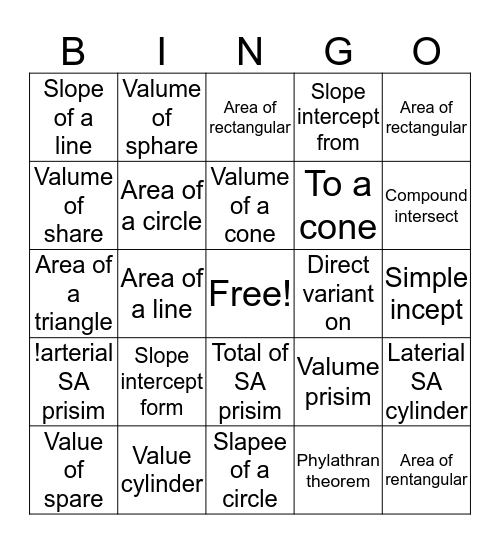 | B | I | N | G | O |
|---|---|---|---|---|
| Slope of a line | Valume of sphare | Area of rectangular | Slope intercept from | Area of rectangular |
| Valume of share | Area of a circle | Valume of a cone | To a cone | Compound intersect |
| Area of a triangle | Area of a line | Free! | Direct variant on | Simple incept |
| !arterial SA prisim | Slope intercept form | Total of SA prisim | Valume prisim | Laterial SA cylinder |
| Value of spare | Value cylinder | Slapee of a circle | Phylathran theorem | Area of rentangular |